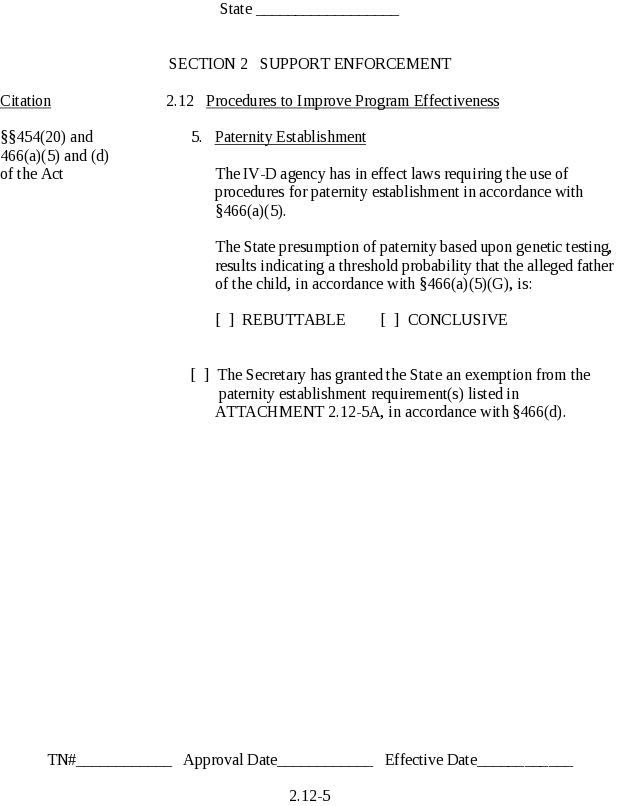 State ____

SECTION 2 SUPPORT ENFORCEMENT

Citation

§§454(20) and 466(a)(5) and (d) of the Act

2.12 Procedures to Improve Program Effectiveness

5. Paternity Establishment

The IV-D agency has in effect laws requiring the use of procedures for paternity establishment in accordance with §466(a)(5).

The State presumption of paternity based upon genetic testing, results indicating a threshold probability that the alleged father of the child, in accordance with §466(a)(5)(G), is:

[ ] REBUTTABLE [ ] CONCLUSIVE

[ ] The Secretary has granted the State an exemption from the paternity establishment requirement(s) listed in ATTACHMENT 2.12-5A, in accordance with §466(d).

TN#____ Approval Date____ Effective Date____

2.12-5